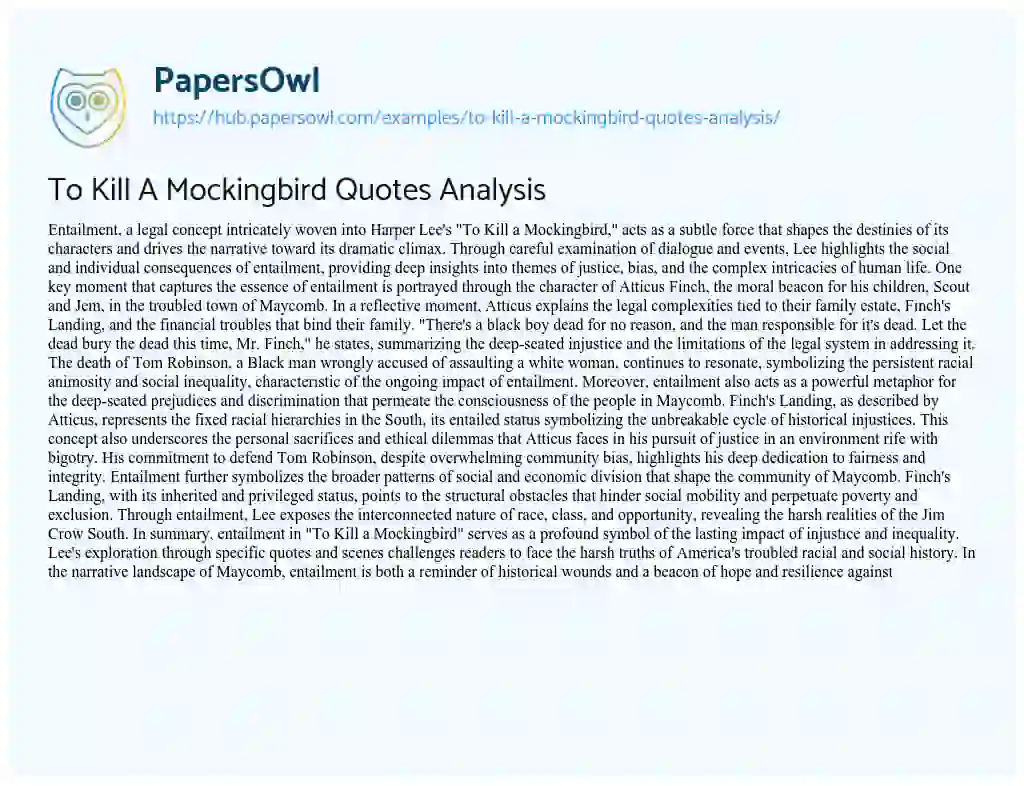 PapersOwl
https://hub.papersowl.com/examples/to-kill-a-mockingbird-quotes-analysis/

To Kill A Mockingbird Quotes Analysis

Entailment, a legal concept intricately woven into Harper Lee's "To Kill a Mockingbird," acts as a subtle force that shapes the destinies of its characters and drives the narrative toward its dramatic climax. Through careful examination of dialogue and events, Lee highlights the social and individual consequences of entailment, providing deep insights into themes of justice, bias, and the complex intricacies of human life. One key moment that captures the essence of entailment is portrayed through the character of Atticus Finch, the moral beacon for his children, Scout and Jem, in the troubled town of Maycomb. In a reflective moment, Atticus explains the legal complexities tied to their family estate, Finch's Landing, and the financial troubles that bind their family. "There's a black boy dead for no reason, and the man responsible for it's dead. Let the dead bury the dead this time, Mr. Finch," he states, summarizing the deep-seated injustice and the limitations of the legal system in addressing it. The death of Tom Robinson, a Black man wrongly accused of assaulting a white woman, continues to resonate, symbolizing the persistent racial animosity and social inequality, characteristic of the ongoing impact of entailment. Moreover, entailment also acts as a powerful metaphor for the deep-seated prejudices and discrimination that permeate the consciousness of the people in Maycomb. Finch's Landing, as described by Atticus, represents the fixed racial hierarchies in the South, its entailed status symbolizing the unbreakable cycle of historical injustices. This concept also underscores the personal sacrifices and ethical dilemmas that Atticus faces in his pursuit of justice in an environment rife with bigotry. His commitment to defend Tom Robinson, despite overwhelming community bias, highlights his deep dedication to fairness and integrity. Entailment further symbolizes the broader patterns of social and economic division that shape the community of Maycomb. Finch's Landing, with its inherited and privileged status, points to the structural obstacles that hinder social mobility and perpetuate poverty and exclusion. Through entailment, Lee exposes the interconnected nature of race, class, and opportunity, revealing the harsh realities of the Jim Crow South. In summary, entailment in "To Kill a Mockingbird" serves as a profound symbol of the lasting impact of injustice and inequality. Lee's exploration through specific quotes and scenes challenges readers to face the harsh truths of America's troubled racial and social history. In the narrative landscape of Maycomb, entailment is both a reminder of historical wounds and a beacon of hope and resilience against